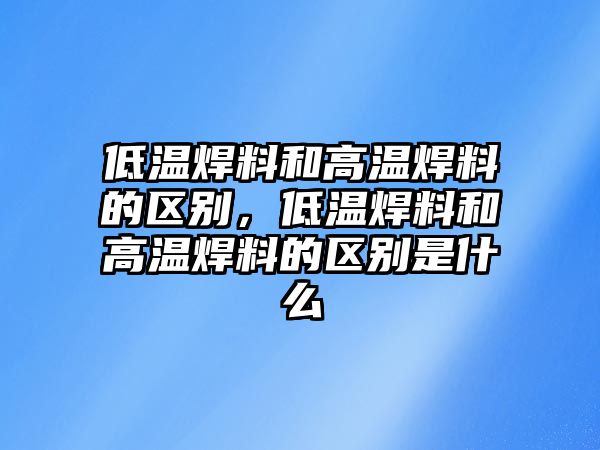 低温焊料和高温焊料的区别，低温焊料和高温焊料的区别是什么